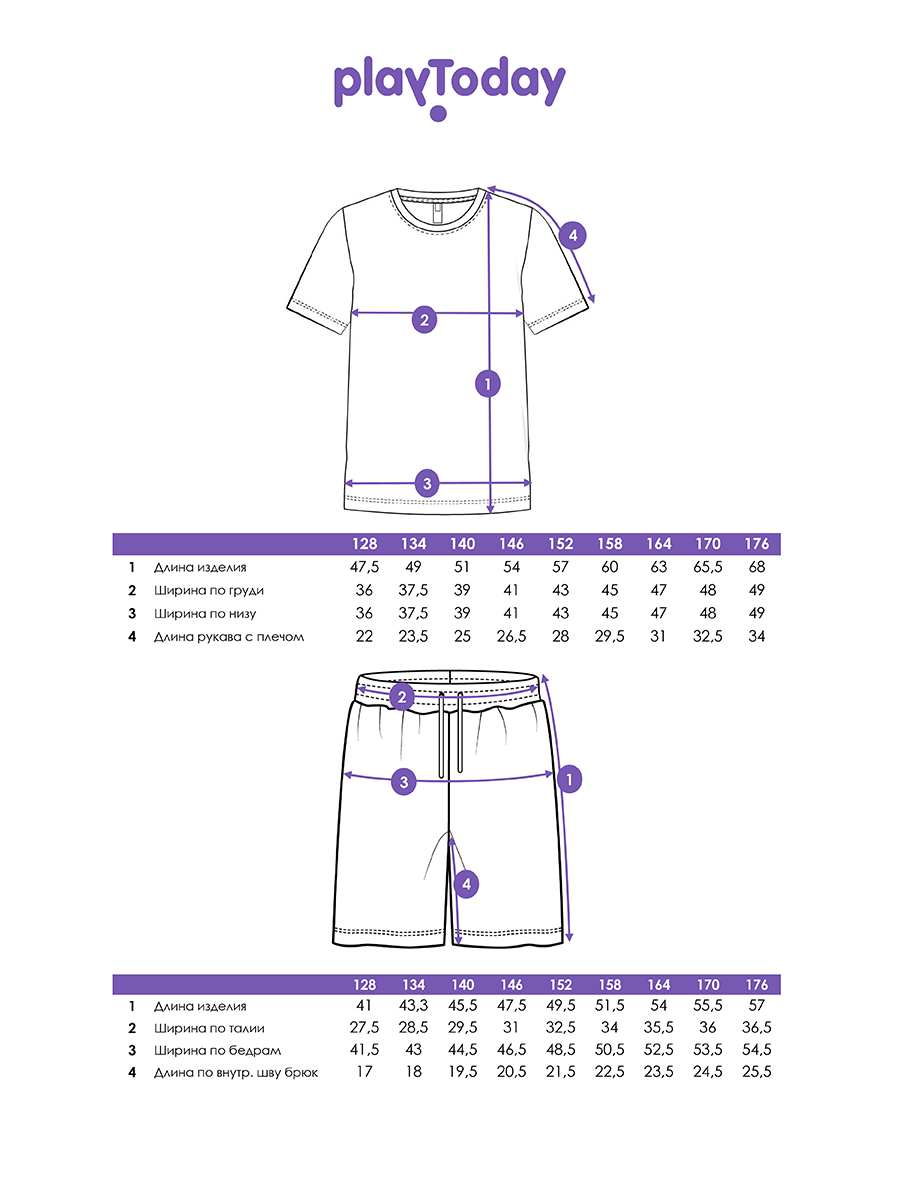 playToday

4
2
1
3

| | | 128 | 134 | 140 | 146 | 152 | 158 | 164 | 170 | 176 |
|---|---|---|---|---|---|---|---|---|---|---|
| 1 | Длина изделия | 47,5 | 49 | 51 | 54 | 57 | 60 | 63 | 65,5 | 68 |
| 2 | Ширина по груди | 36 | 37,5 | 39 | 41 | 43 | 45 | 47 | 48 | 49 |
| 3 | Ширина по низу | 36 | 37,5 | 39 | 41 | 43 | 45 | 47 | 48 | 49 |
| 4 | Длина рукава с плечом | 22 | 23,5 | 25 | 26,5 | 28 | 29,5 | 31 | 32,5 | 34 |

2
3
1
4

| | | 128 | 134 | 140 | 146 | 152 | 158 | 164 | 170 | 176 |
|---|---|---|---|---|---|---|---|---|---|---|
| 1 | Длина изделия | 41 | 43,3 | 45,5 | 47,5 | 49,5 | 51,5 | 54 | 55,5 | 57 |
| 2 | Ширина по талии | 27,5 | 28,5 | 29,5 | 31 | 32,5 | 34 | 35,5 | 36 | 36,5 |
| 3 | Ширина по бедрам | 41,5 | 43 | 44,5 | 46,5 | 48,5 | 50,5 | 52,5 | 53,5 | 54,5 |
| 4 | Длина по внутр. шву брюк | 17 | 18 | 19,5 | 20,5 | 21,5 | 22,5 | 23,5 | 24,5 | 25,5 |